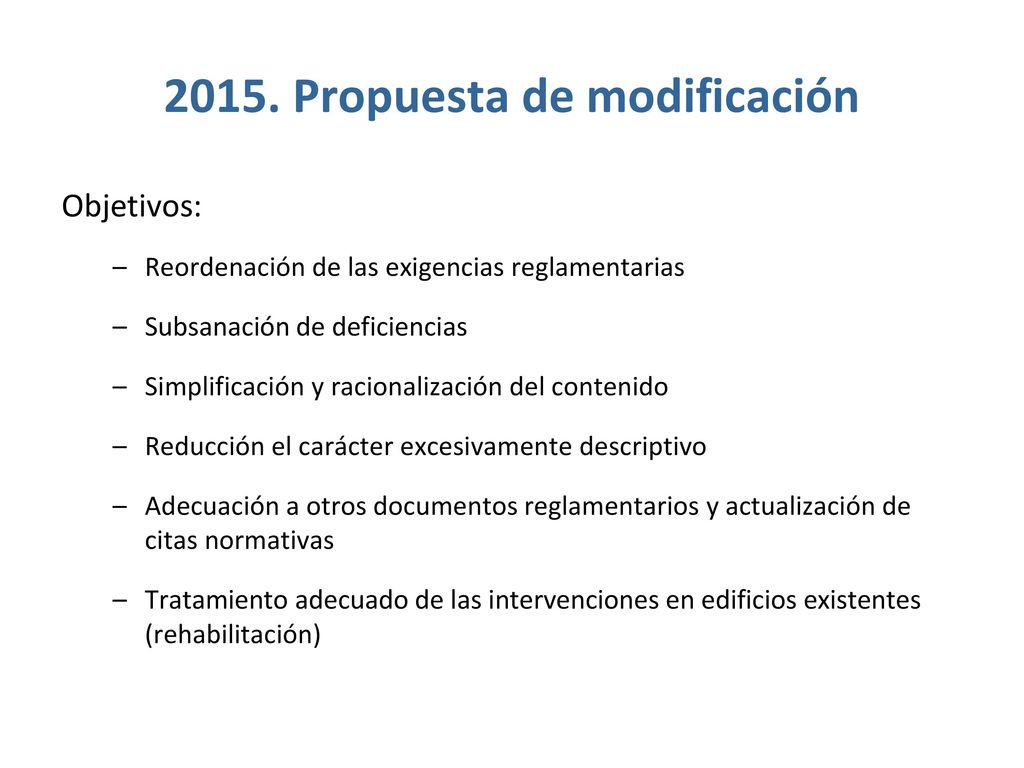 2015. Propuesta de modificación

Objetivos:

– Reordenación de las exigencias reglamentarias

– Subsanación de deficiencias

– Simplificación y racionalización del contenido

– Reducción el carácter excesivamente descriptivo

– Adecuación a otros documentos reglamentarios y actualización de citas normativas

– Tratamiento adecuado de las intervenciones en edificios existentes (rehabilitación)